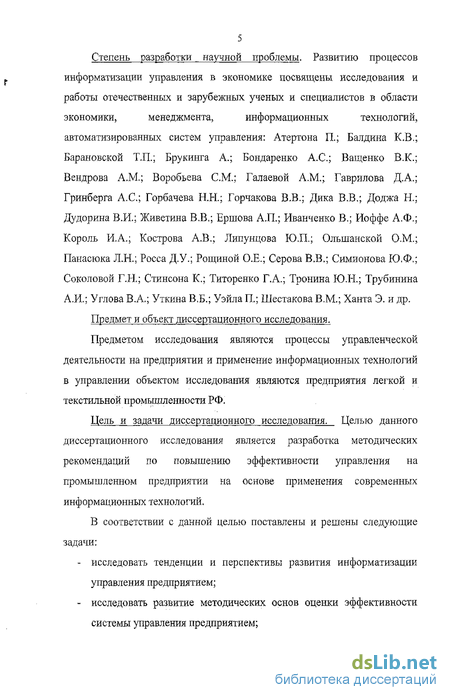 5

Степень разработки научной проблемы. Развитию процессов информатизации управления в экономике посвящены исследования и работы отечественных и зарубежных ученых и специалистов в области экономики, менеджмента, информационных технологий, автоматизированных систем управления: Атертона П.; Балдина К.В.; Барановской Т.П.; Брукинга А.; Бондаренко А.С.; Ващенко В.К.; Вендрова А.М.; Воробьева С.М.; Галаевой А.М.; Гаврилова Д.А.; Гринберга А.С.; Горбачева Н.Н.; Горчакова В.В.; Дика В.В.; Доджа Н.; Дудорина В.И.; Живетина В.В.; Ершова А.П.; Иванченко В.; Иоффе А.Ф.; Король И.А.; Кострова А.В.; Липунцова Ю.П.; Ольшанской О.М.; Панасюка Л.Н.; Росса Д.У.; Рощиной О.Е.; Серова В.В.; Симионова Ю.Ф.; Соколовой Г.Н.; Стинсона К.; Титоренко Г.А.; Тронина Ю.Н.; Трубинина А.И.; Углова В.А.; Уткина В.Б.; Уэйла П.; Шестакова В.М.; Ханта Э. и др.

Предмет и объект диссертационного исследования.

Предметом исследования являются процессы управленческой деятельности на предприятии и применение информационных технологий в управлении объектом исследования являются предприятия легкой и текстильной промышленности РФ.

Цель и задачи диссертационного исследования. Целью данного диссертационного исследования является разработка методических рекомендаций по повышению эффективности управления на промышленном предприятии на основе применения современных информационных технологий.

В соответствии с данной целью поставлены и решены следующие задачи:

- исследовать тенденции и перспективы развития информатизации управления предприятием;
- исследовать развитие методических основ оценки эффективности системы управления предприятием;

dsLib.net
библиотека диссертаций